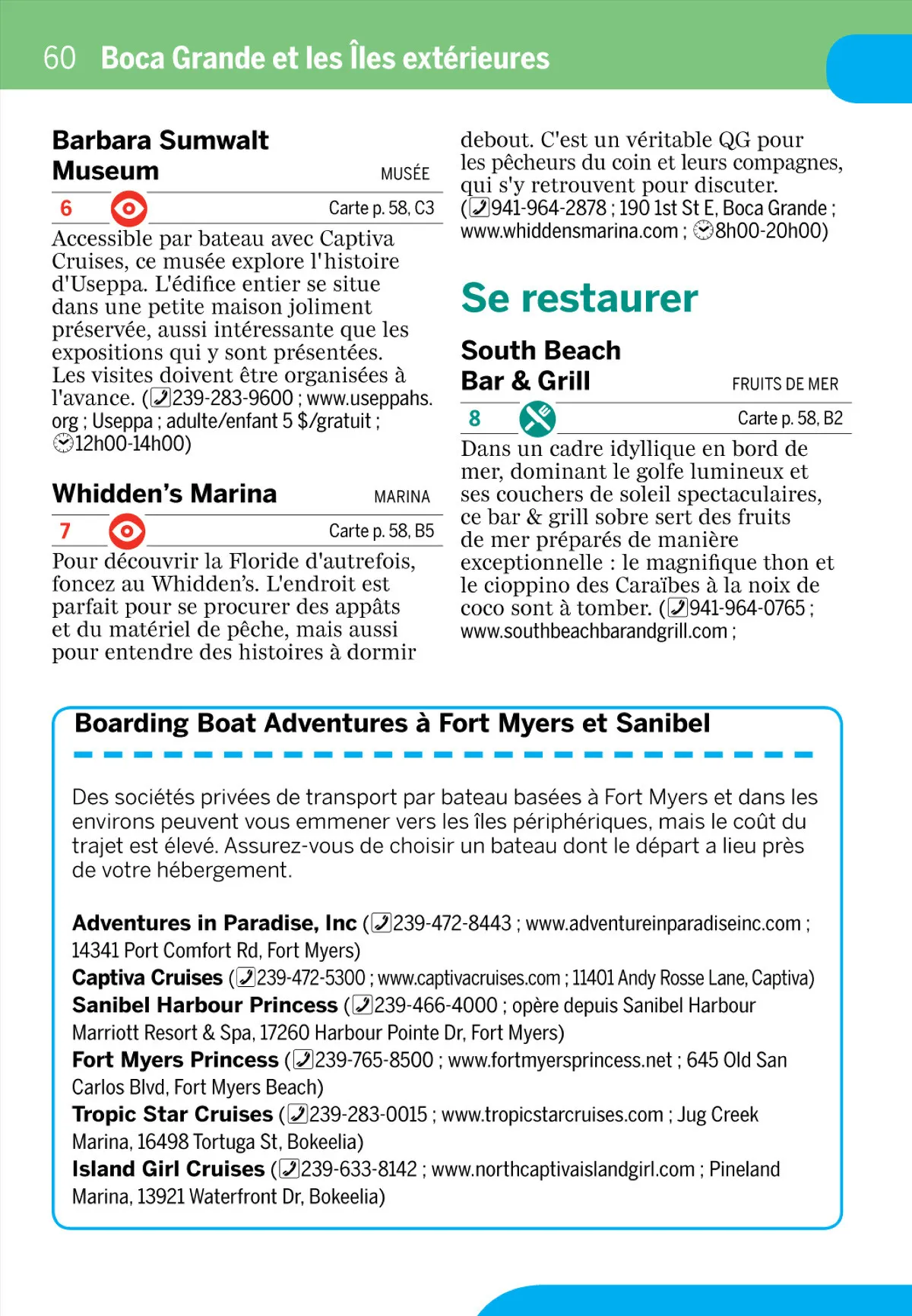 60 Boca Grande et les Îles extérieures

Barbara Sumwalt Museum
MUSÉE

6
Carte p. 58, C3

Accessible par bateau avec Captiva Cruises, ce musée explore l'histoire d'Useppa. L'édifice entier se situe dans une petite maison joliment préservée, aussi intéressante que les expositions qui y sont présentées. Les visites doivent être organisées à l'avance. (239-283-9600 ; www.useppahs.org ; Useppa ; adulte/enfant 5 $/gratuit ; 12h00-14h00)

Whidden's Marina
MARINA

7
Carte p. 58, B5

Pour découvrir la Floride d'autrefois, foncez au Whidden's. L'endroit est parfait pour se procurer des appâts et du matériel de pêche, mais aussi pour entendre des histoires à dormir debout. C'est un véritable QG pour les pêcheurs du coin et leurs compagnes, qui s'y retrouvent pour discuter. (941-964-2878 ; 190 1st St E, Boca Grande ; www.whiddensmarina.com ; 8h00-20h00)

Se restaurer

South Beach Bar & Grill
FRUITS DE MER

8
Carte p. 58, B2

Dans un cadre idyllique en bord de mer, dominant le golfe lumineux et ses couchers de soleil spectaculaires, ce bar & grill sobre sert des fruits de mer préparés de manière exceptionnelle : le magnifique thon et le cioppino des Caraïbes à la noix de coco sont à tomber. (941-964-0765 ; www.southbeachbarandgrill.com ;

Boarding Boat Adventures à Fort Myers et Sanibel

Des sociétés privées de transport par bateau basées à Fort Myers et dans les environs peuvent vous emmener vers les îles périphériques, mais le coût du trajet est élevé. Assurez-vous de choisir un bateau dont le départ a lieu près de votre hébergement.

Adventures in Paradise, Inc (239-472-8443 ; www.adventureinparadiseinc.com ; 14341 Port Comfort Rd, Fort Myers)
Captiva Cruises (239-472-5300 ; www.captivacruises.com ; 11401 Andy Rosse Lane, Captiva)
Sanibel Harbour Princess (239-466-4000 ; opère depuis Sanibel Harbour Marriott Resort & Spa, 17260 Harbour Pointe Dr, Fort Myers)
Fort Myers Princess (239-765-8500 ; www.fortmyersprincess.net ; 645 Old San Carlos Blvd, Fort Myers Beach)
Tropic Star Cruises (239-283-0015 ; www.tropicstarcruises.com ; Jug Creek Marina, 16498 Tortuga St, Bokeelia)
Island Girl Cruises (239-633-8142 ; www.northcaptivaislandgirl.com ; Pineland Marina, 13921 Waterfront Dr, Bokeelia)